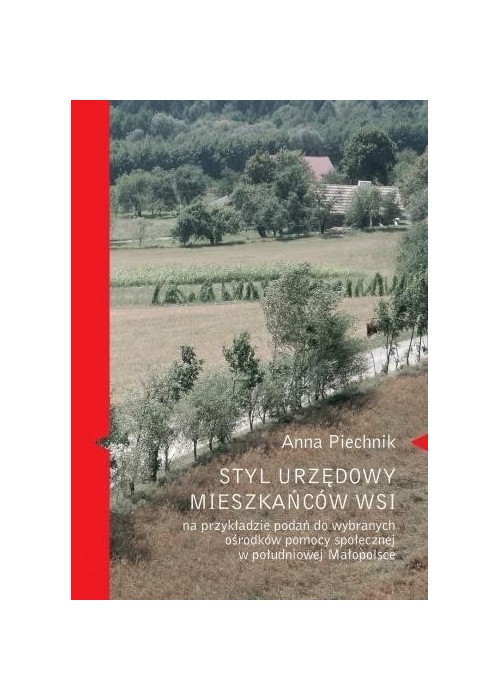 Anna Piechnik

STYL URZĘDOWY MIESZKAŃCÓW WSI

na przykładzie podań do wybranych ośrodków pomocy społecznej w południowej Małopolsce